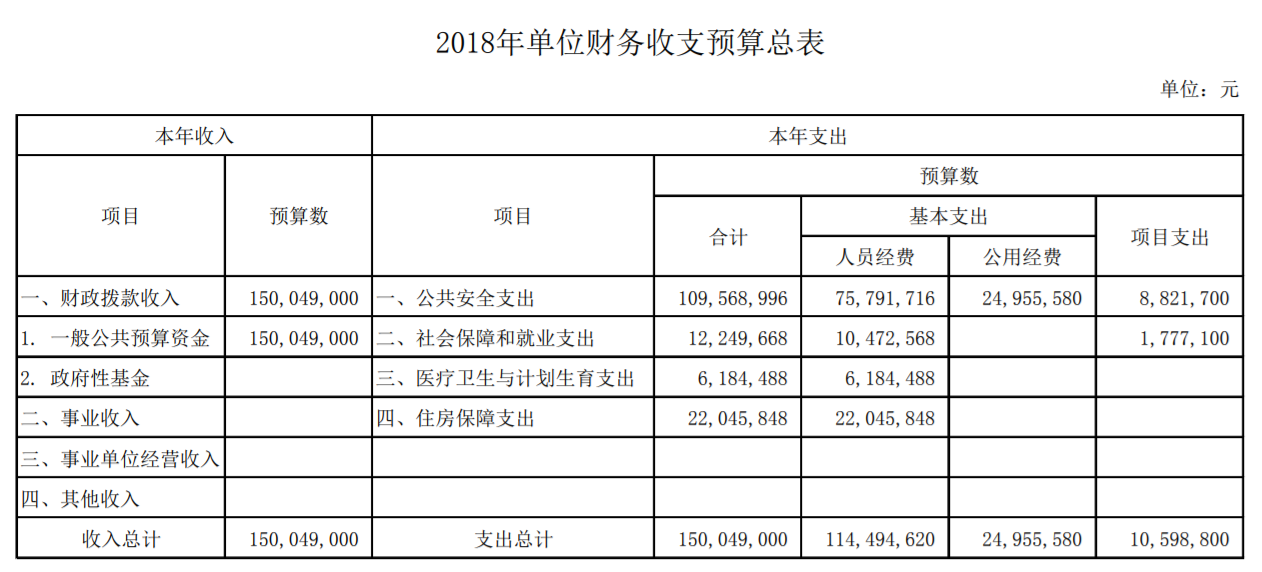 2018年单位财务收支预算总表

单位：元

| 本年收入 | | 本年支出 | | | | |
|---|---|---|---|---|---|---|
| 项目 | 预算数 | 项目 | 预算数 | | | |
| | | | 合计 | 基本支出 | | 项目支出 |
| | | | | 人员经费 | 公用经费 | |
| 一、财政拨款收入 | 150，049，000 | 一、公共安全支出 | 109，568，996 | 75，791，716 | 24，955，580 | 8，821，700 |
| 1. 一般公共预算资金 | 150，049，000 | 二、社会保障和就业支出 | 12，249，668 | 10，472，568 | | 1，777，100 |
| 2. 政府性基金 | | 三、医疗卫生与计划生育支出 | 6，184，488 | 6，184，488 | | |
| 二、事业收入 | | 四、住房保障支出 | 22，045，848 | 22，045，848 | | |
| 三、事业单位经营收入 | | | | | | |
| 四、其他收入 | | | | | | |
| 收入总计 | 150，049，000 | 支出总计 | 150，049，000 | 114，494，620 | 24，955，580 | 10，598，800 |